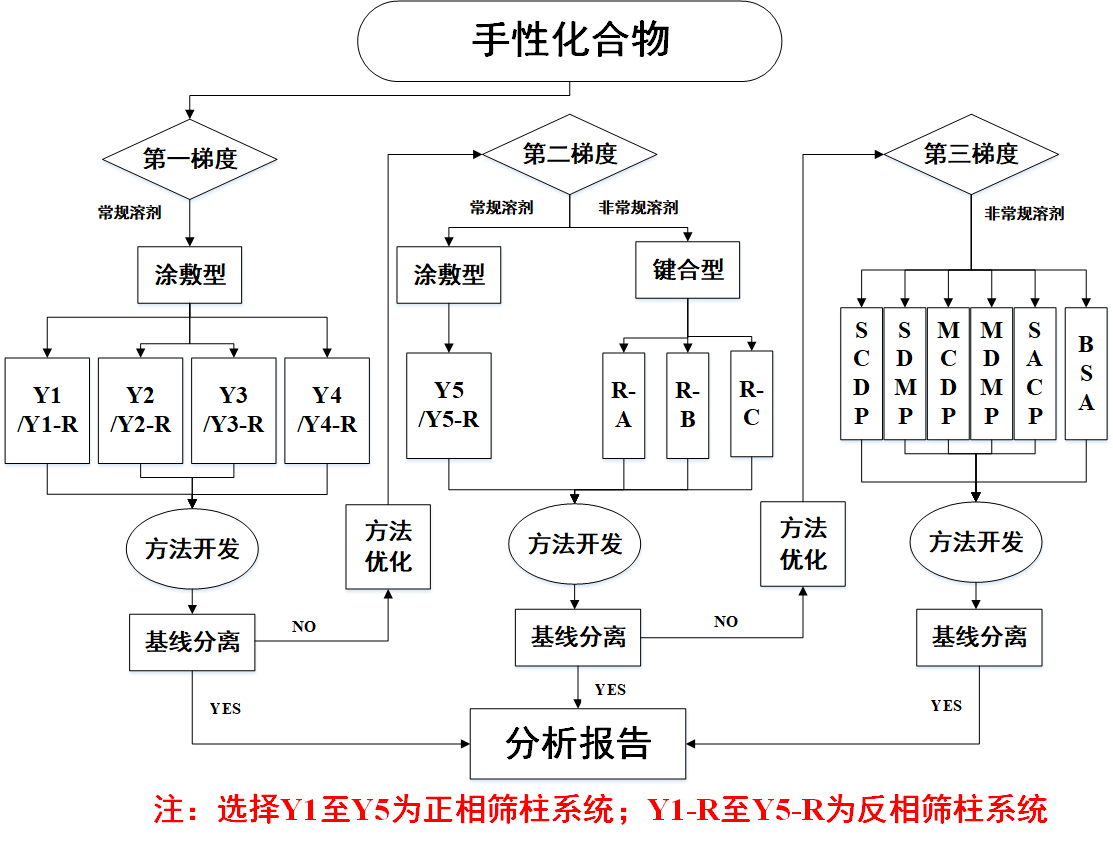 手性化合物

第一梯度

常规溶剂

涂敷型

Y1 /Y1-R

Y2 /Y2-R

Y3 /Y3-R

Y4 /Y4-R

方法开发

基线分离

NO

YES

方法优化

第二梯度

常规溶剂

非常规溶剂

涂敷型

键合型

Y5 /Y5-R

R-A

R-B

R-C

方法开发

基线分离

NO

YES

方法优化

第三梯度

非常规溶剂

SCDP

SDMP

MCDP

MDMP

SACP

BSA

方法开发

基线分离

YES

分析报告

注：选择Y1至Y5为正相筛柱系统；Y1-R至Y5-R为反相筛柱系统